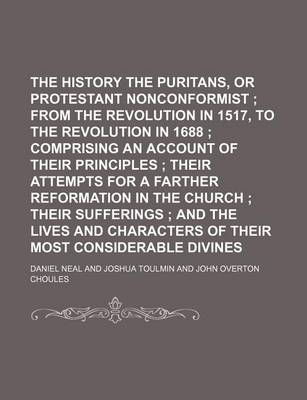 THE HISTORY THE PURITANS, OR PROTESTANT NONCONFORMIST ; FROM THE REVOLUTION IN 1517, TO THE REVOLUTION IN 1688 ; COMPRISING AN ACCOUNT OF THEIR PRINCIPLES ; THEIR ATTEMPTS FOR A FARTHER REFORMATION IN THE CHURCH ; THEIR SUFFERINGS ; AND THE LIVES AND CHARACTERS OF THEIR MOST CONSIDERABLE DIVINES

DANIEL NEAL AND JOSHUA TOULMIN AND JOHN OVERTON CHOULES